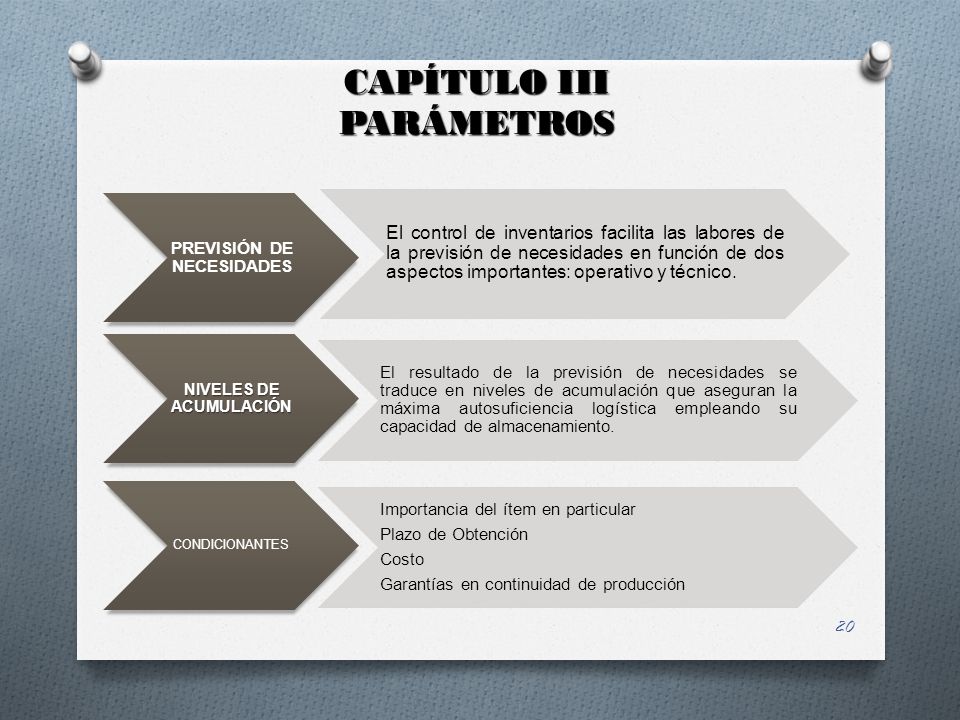 CAPÍTULO III
PARÁMETROS

PREVISIÓN DE NECESIDADES

El control de inventarios facilita las labores de la previsión de necesidades en función de dos aspectos importantes: operativo y técnico.

NIVELES DE ACUMULACIÓN

El resultado de la previsión de necesidades se traduce en niveles de acumulación que aseguran la máxima autosuficiencia logística empleando su capacidad de almacenamiento.

CONDICIONANTES

Importancia del ítem en particular
Plazo de Obtención
Costo
Garantías en continuidad de producción

20